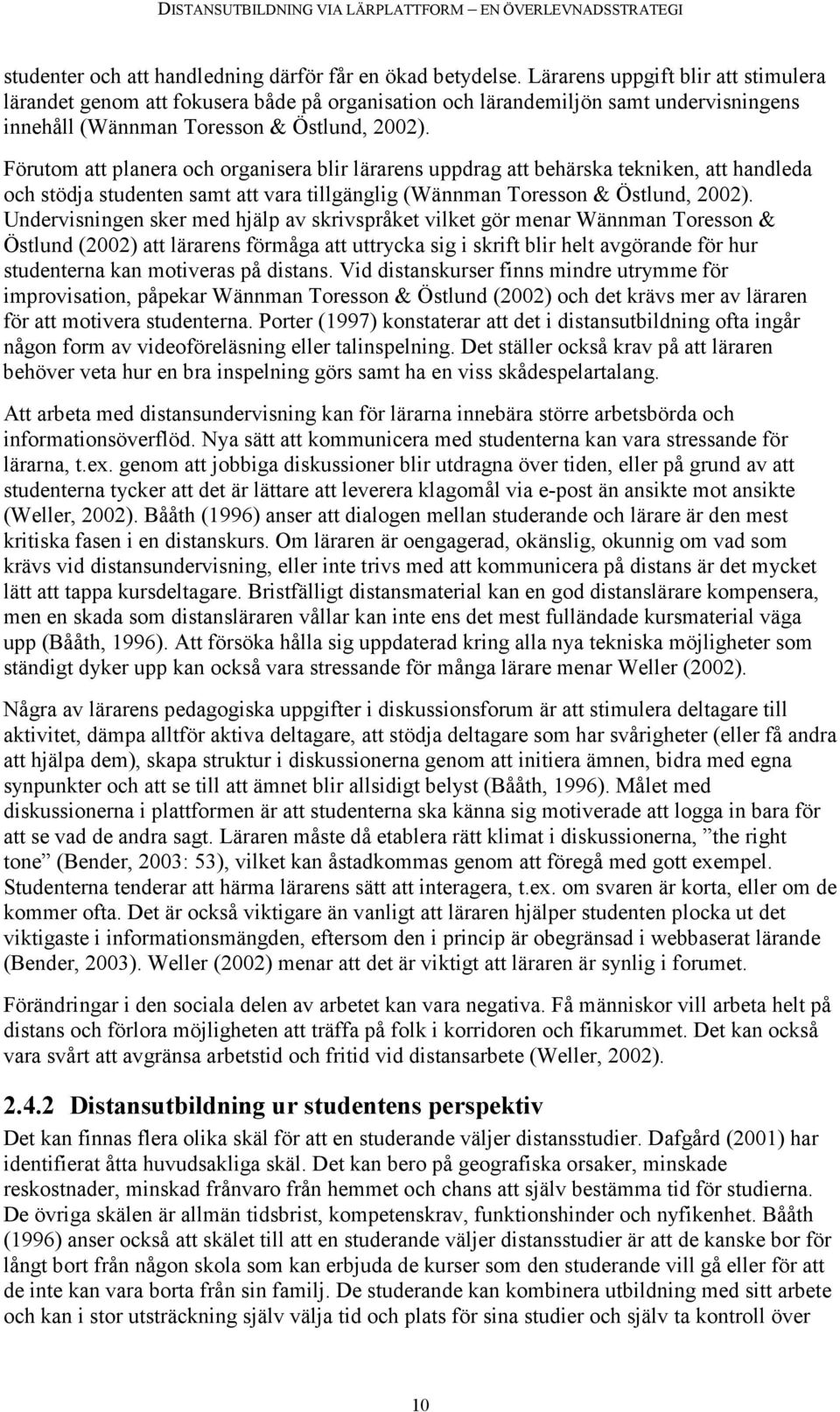 DISTANSUTBILDNING VIA LÄRPLATTFORM – EN ÖVERLEVNADSSTRATEGI

studenter och att handledning därför får en ökad betydelse. Lärarens uppgift blir att stimulera lärandet genom att fokusera både på organisation och lärandemiljön samt undervisningens innehåll (Wännman Toresson & Östlund, 2002). Förutom att planera och organisera blir lärarens uppdrag att behärska tekniken, att handleda och stödja studenten samt att vara tillgänglig (Wännman Toresson & Östlund, 2002). Undervisningen sker med hjälp av skrivspråket vilket gör menar Wännman Toresson & Östlund (2002) att lärarens förmåga att uttrycka sig i skrift blir helt avgörande för hur studenterna kan motiveras på distans. Vid distanskurser finns mindre utrymme för improvisation, påpekar Wännman Toresson & Östlund (2002) och det krävs mer av läraren för att motivera studenterna. Porter (1997) konstaterar att det i distansutbildning ofta ingår någon form av videoföreläsning eller talinspelning. Det ställer också krav på att läraren behöver veta hur en bra inspelning görs samt ha en viss skådespelartalang.

Att arbeta med distansundervisning kan för lärarna innebära större arbetsbörda och informationsöverflöd. Nya sätt att kommunicera med studenterna kan vara stressande för lärarna, t.ex. genom att jobbiga diskussioner blir utdragna över tiden, eller på grund av att studenterna tycker att det är lättare att leverera klagomål via e-post än ansikte mot ansikte (Weller, 2002). Bååth (1996) anser att dialogen mellan studerande och lärare är den mest kritiska fasen i en distanskurs. Om läraren är oengagerad, okänslig, okunnig om vad som krävs vid distansundervisning, eller inte trivs med att kommunicera på distans är det mycket lätt att tappa kursdeltagare. Bristfälligt distansmaterial kan en god distanslärare kompensera, men en skada som distansläraren vållar kan inte ens det mest fulländade kursmaterial väga upp (Bååth, 1996). Att försöka hålla sig uppdaterad kring alla nya tekniska möjligheter som ständigt dyker upp kan också vara stressande för många lärare menar Weller (2002).

Några av lärarens pedagogiska uppgifter i diskussionsforum är att stimulera deltagare till aktivitet, dämpa alltför aktiva deltagare, att stödja deltagare som har svårigheter (eller få andra att hjälpa dem), skapa struktur i diskussionerna genom att initiera ämnen, bidra med egna synpunkter och att se till att ämnet blir allsidigt belyst (Bååth, 1996). Målet med diskussionerna i plattformen är att studenterna ska känna sig motiverade att logga in bara för att se vad de andra sagt. Läraren måste då etablera rätt klimat i diskussionerna, ”the right tone” (Bender, 2003: 53), vilket kan åstadkommas genom att föregå med gott exempel. Studenterna tenderar att härma lärarens sätt att interagera, t.ex. om svaren är korta, eller om de kommer ofta. Det är också viktigare än vanligt att läraren hjälper studenten plocka ut det viktigaste i informationsmängden, eftersom den i princip är obegränsad i webbaserat lärande (Bender, 2003). Weller (2002) menar att det är viktigt att läraren är synlig i forumet.

Förändringar i den sociala delen av arbetet kan vara negativa. Få människor vill arbeta helt på distans och förlora möjligheten att träffa på folk i korridoren och fikarummet. Det kan också vara svårt att avgränsa arbetstid och fritid vid distansarbete (Weller, 2002).

2.4.2 Distansutbildning ur studentens perspektiv

Det kan finnas flera olika skäl för att en studerande väljer distansstudier. Dafgård (2001) har identifierat åtta huvudsakliga skäl. Det kan bero på geografiska orsaker, minskade reskostnader, minskad frånvaro från hemmet och chans att själv bestämma tid för studierna. De övriga skälen är allmän tidsbrist, kompetenskrav, funktionshinder och nyfikenhet. Bååth (1996) anser också att skälet till att en studerande väljer distansstudier är att de kanske bor för långt bort från någon skola som kan erbjuda de kurser som den studerande vill gå eller för att de inte kan vara borta från sin familj. De studerande kan kombinera utbildning med sitt arbete och kan i stor utsträckning själv välja tid och plats för sina studier och själv ta kontroll över

10